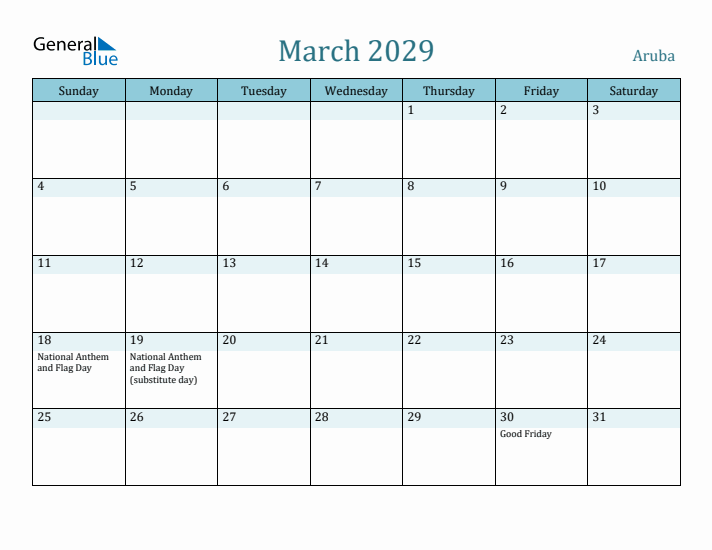 General Blue

March 2029

Aruba

| Sunday | Monday | Tuesday | Wednesday | Thursday | Friday | Saturday |
|---|---|---|---|---|---|---|
| | | | | 1 | 2 | 3 |
| 4 | 5 | 6 | 7 | 8 | 9 | 10 |
| 11 | 12 | 13 | 14 | 15 | 16 | 17 |
| 18 National Anthem and Flag Day | 19 National Anthem and Flag Day (substitute day) | 20 | 21 | 22 | 23 | 24 |
| 25 | 26 | 27 | 28 | 29 | 30 Good Friday | 31 |